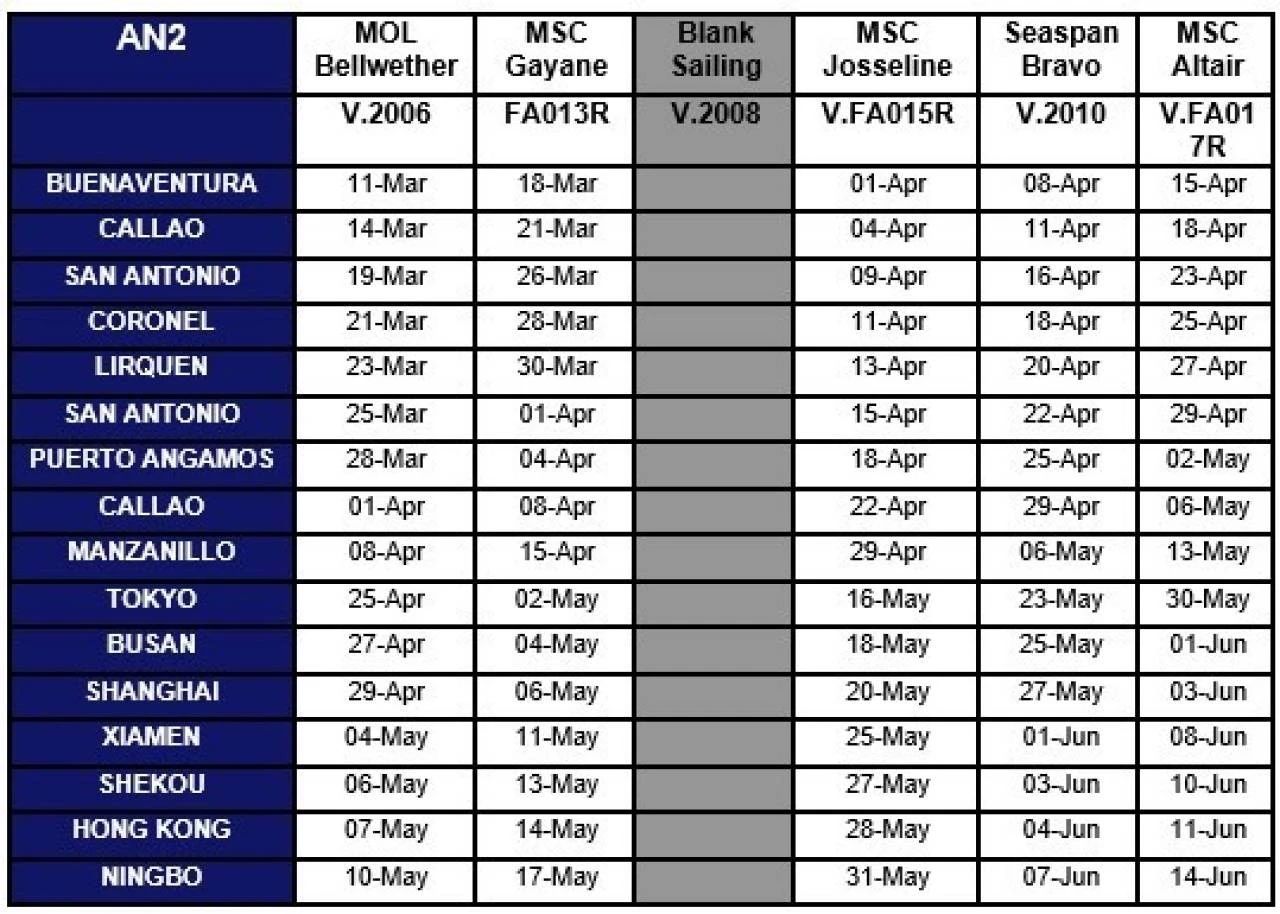 | AN2 | MOL Bellwether | MSC Gayane | Blank Sailing | MSC Josseline | Seaspan Bravo | MSC Altair |
|---|---|---|---|---|---|---|
| | V.2006 | FA013R | V.2008 | V.FA015R | V.2010 | V.FA017R |
| BUENAVENTURA | 11-Mar | 18-Mar | | 01-Apr | 08-Apr | 15-Apr |
| CALLAO | 14-Mar | 21-Mar | | 04-Apr | 11-Apr | 18-Apr |
| SAN ANTONIO | 19-Mar | 26-Mar | | 09-Apr | 16-Apr | 23-Apr |
| CORONEL | 21-Mar | 28-Mar | | 11-Apr | 18-Apr | 25-Apr |
| LIRQUEN | 23-Mar | 30-Mar | | 13-Apr | 20-Apr | 27-Apr |
| SAN ANTONIO | 25-Mar | 01-Apr | | 15-Apr | 22-Apr | 29-Apr |
| PUERTO ANGAMOS | 28-Mar | 04-Apr | | 18-Apr | 25-Apr | 02-May |
| CALLAO | 01-Apr | 08-Apr | | 22-Apr | 29-Apr | 06-May |
| MANZANILLO | 08-Apr | 15-Apr | | 29-Apr | 06-May | 13-May |
| TOKYO | 25-Apr | 02-May | | 16-May | 23-May | 30-May |
| BUSAN | 27-Apr | 04-May | | 18-May | 25-May | 01-Jun |
| SHANGHAI | 29-Apr | 06-May | | 20-May | 27-May | 03-Jun |
| XIAMEN | 04-May | 11-May | | 25-May | 01-Jun | 08-Jun |
| SHEKOU | 06-May | 13-May | | 27-May | 03-Jun | 10-Jun |
| HONG KONG | 07-May | 14-May | | 28-May | 04-Jun | 11-Jun |
| NINGBO | 10-May | 17-May | | 31-May | 07-Jun | 14-Jun |